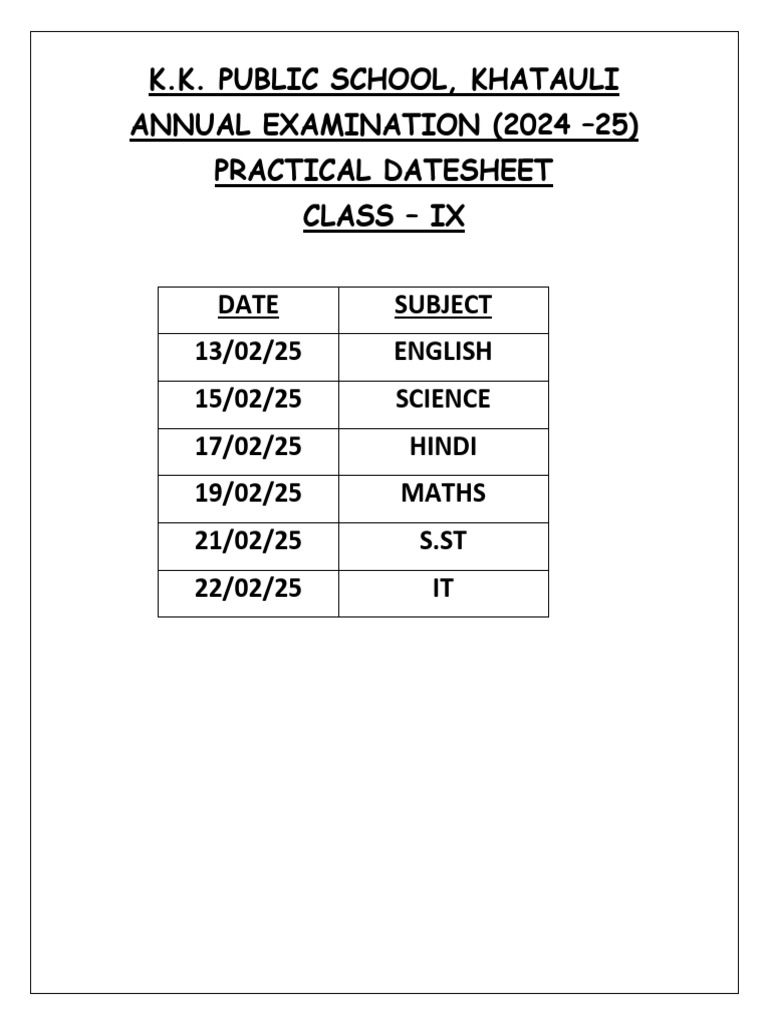 K.K. PUBLIC SCHOOL, KHATAULI
ANNUAL EXAMINATION (2024 –25)
PRACTICAL DATESHEET
CLASS – IX

| DATE | SUBJECT |
|---|---|
| 13/02/25 | ENGLISH |
| 15/02/25 | SCIENCE |
| 17/02/25 | HINDI |
| 19/02/25 | MATHS |
| 21/02/25 | S.ST |
| 22/02/25 | IT |